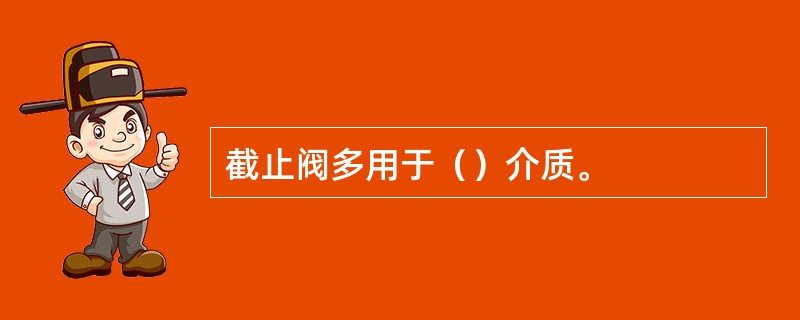 截止阀多用于（）介质。